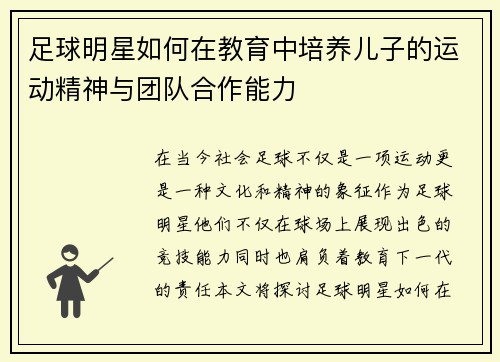 足球明星如何在教育中培养儿子的运动精神与团队合作能力

在当今社会足球不仅是一项运动更是一种文化和精神的象征作为足球明星他们不仅在球场上展现出色的竞技能力同时也肩负着教育下一代的责任本文将探讨足球明星如何在